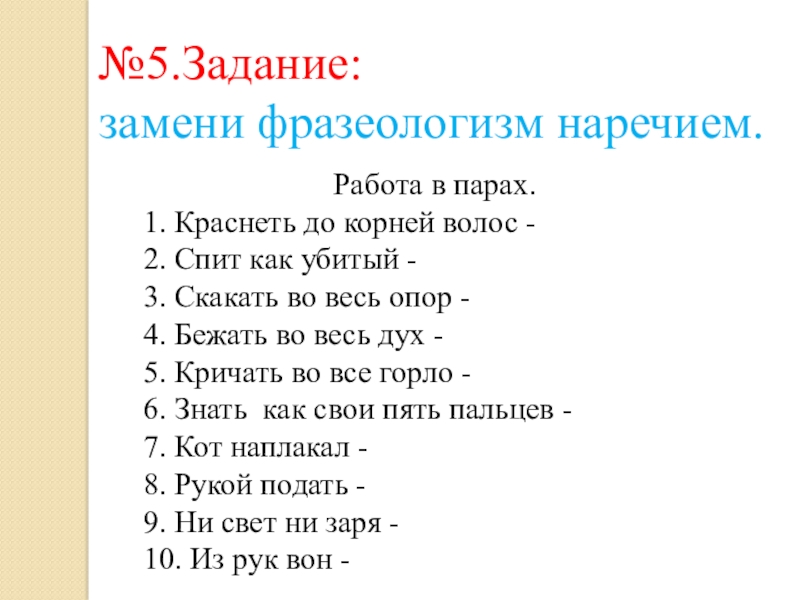 №5.Задание:
замени фразеологизм наречием.

Работа в парах.
1. Краснеть до корней волос -
2. Спит как убитый -
3. Скакать во весь опор -
4. Бежать во весь дух -
5. Кричать во все горло -
6. Знать как свои пять пальцев -
7. Кот наплакал -
8. Рукой подать -
9. Ни свет ни заря -
10. Из рук вон -